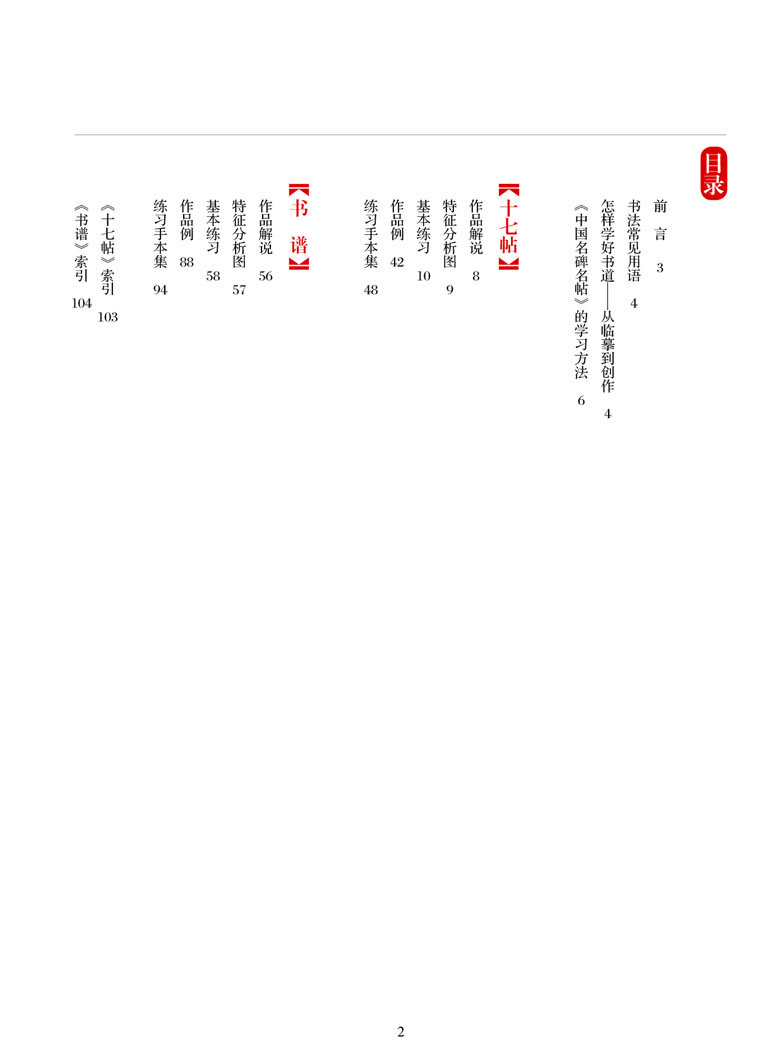 目录

前　言　3
书法常见用语　4
怎样学好书道——从临摹到创作　4
《中国名碑名帖》的学习方法　6

【十七帖】
作品解说　8
特征分析图　9
基本练习　10
作品例　42
练习手本集　48

【书　谱】
作品解说　56
特征分析图　57
基本练习　58
作品例　88
练习手本集　94
《十七帖》索引　103
《书谱》索引　104

2